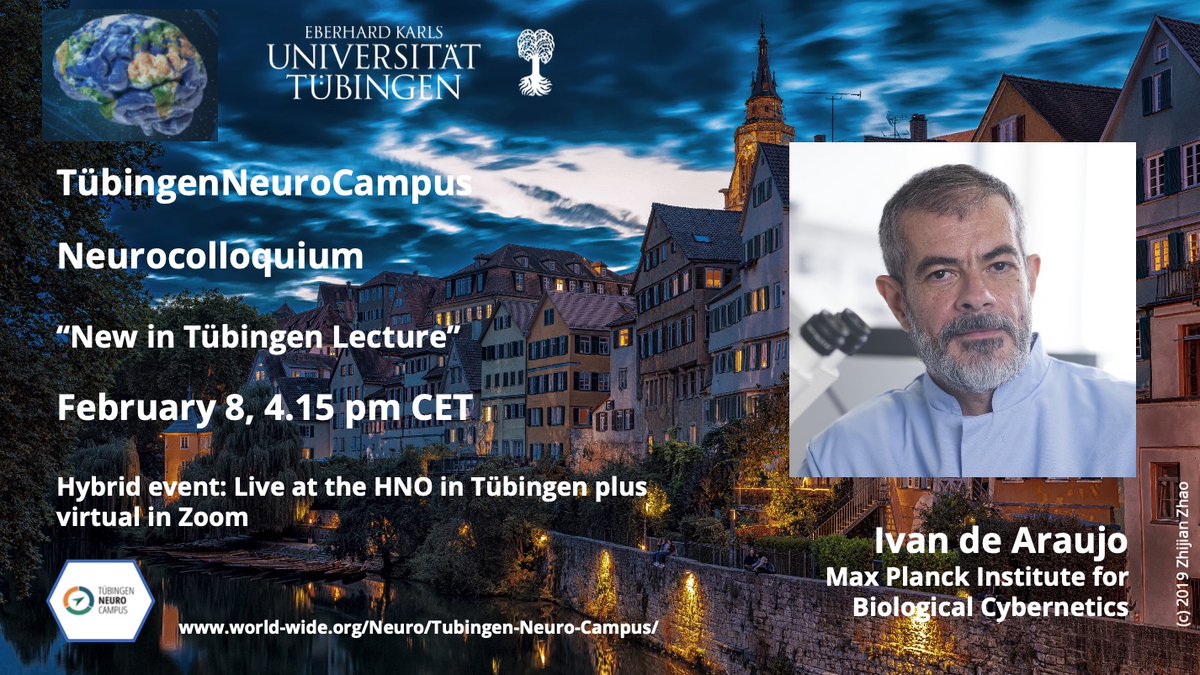 EBERHARD KARLS
UNIVERSITÄT
TÜBINGEN

TübingenNeuroCampus

Neurocolloquium

“New in Tübingen Lecture”

February 8, 4.15 pm CET

Hybrid event: Live at the HNO in Tübingen plus virtual in Zoom

TÜBINGEN NEURO CAMPUS

www.world-wide.org/Neuro/Tubingen-Neuro-Campus/

Ivan de Araujo
Max Planck Institute for Biological Cybernetics

(c) 2019 Zhijian Zhao